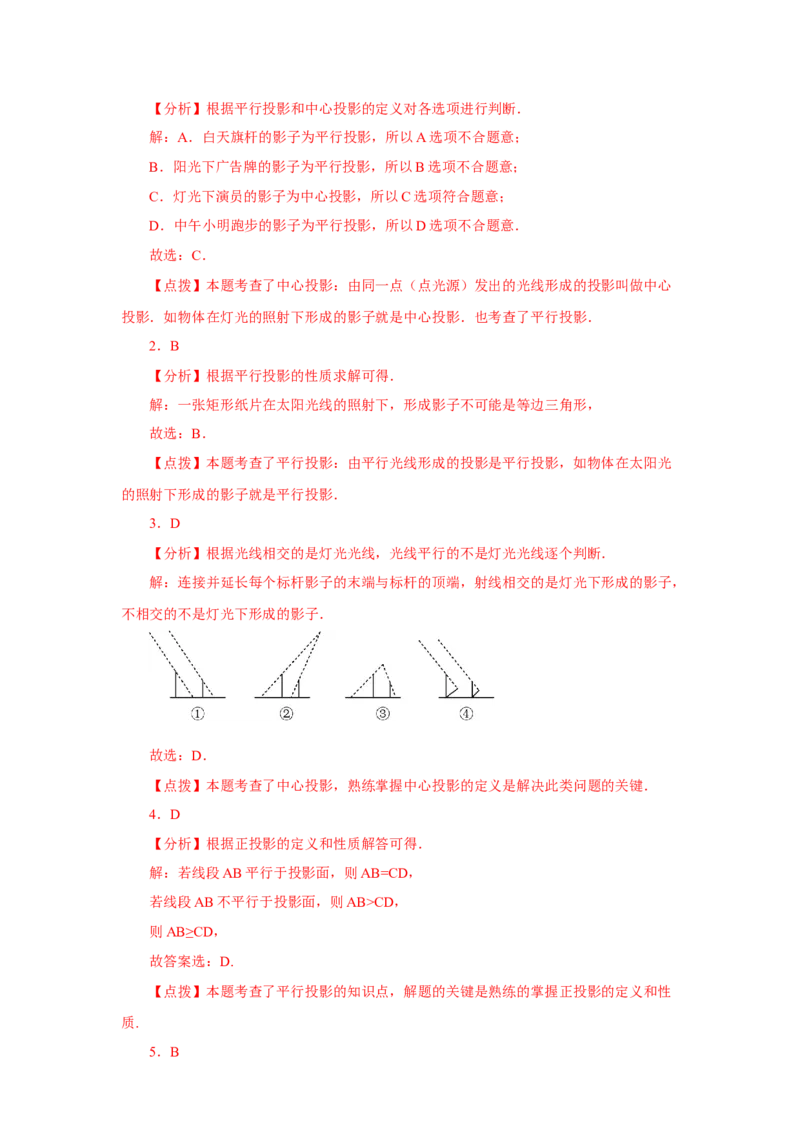 【分析】根据平行投影和中心投影的定义对各选项进行判断.

解：A．白天旗杆的影子为平行投影，所以 A 选项不合题意；

B．阳光下广告牌的影子为平行投影，所以 B 选项不合题意；

C．灯光下演员的影子为中心投影，所以 C 选项符合题意；

D．中午小明跑步的影子为平行投影，所以 D 选项不合题意.

故选：C.

【点拨】本题考查了中心投影：由同一点（点光源）发出的光线形成的投影叫做中心投影．如物体在灯光的照射下形成的影子就是中心投影．也考查了平行投影.

2．B

【分析】根据平行投影的性质求解可得.

解：一张矩形纸片在太阳光线的照射下，形成影子不可能是等边三角形，

故选：B.

【点拨】本题考查了平行投影：由平行光线形成的投影是平行投影，如物体在太阳光的照射下形成的影子就是平行投影.

3．D

【分析】根据光线相交的是灯光光线，光线平行的不是灯光光线逐个判断.

解：连接并延长每个标杆影子的末端与标杆的顶端，射线相交的是灯光下形成的影子，不相交的不是灯光下形成的影子.

① ② ③ ④

故选：D.

【点拨】本题考查了中心投影，熟练掌握中心投影的定义是解决此类问题的关键.

4．D

【分析】根据正投影的定义和性质解答可得.

解：若线段 AB 平行于投影面，则 AB=CD，

若线段 AB 不平行于投影面，则 AB>CD，

则 AB≥CD，

故答案选：D.

【点拨】本题考查了平行投影的知识点，解题的关键是熟练的掌握正投影的定义和性质.

5．B